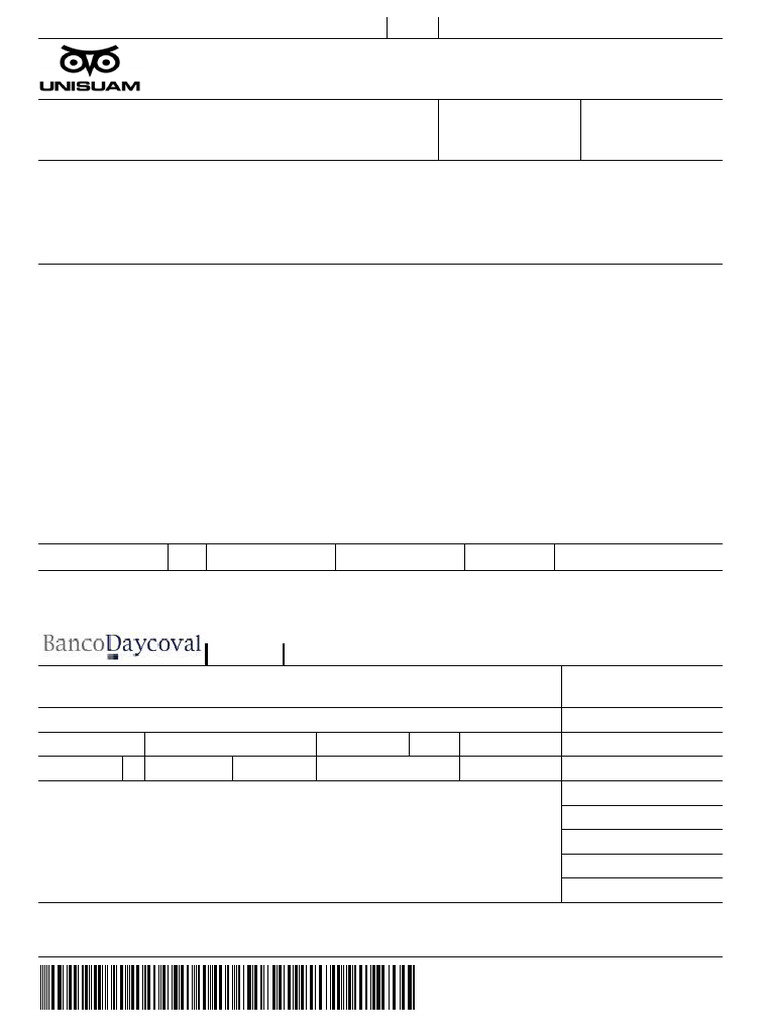 UNISUAM

BancoDaycoval